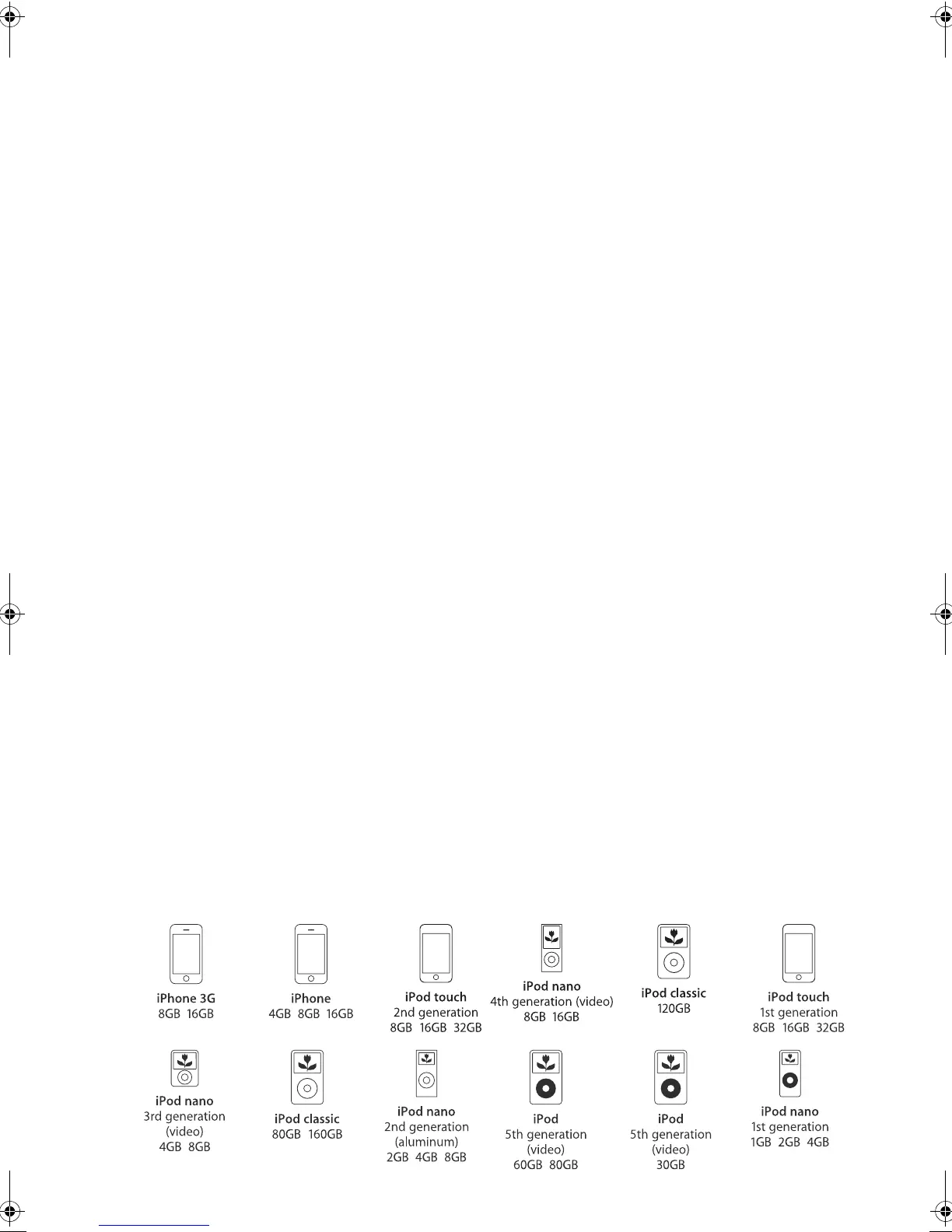 iPhone 3G
8GB 16GB

iPhone
4GB 8GB 16GB

iPod touch
2nd generation
8GB 16GB 32GB

iPod nano
4th generation (video)
8GB 16GB

iPod classic
120GB

iPod touch
1st generation
8GB 16GB 32GB

iPod nano
3rd generation
(video)
4GB 8GB

iPod classic
80GB 160GB

iPod nano
2nd generation
(aluminum)
2GB 4GB 8GB

iPod
5th generation
(video)
60GB 80GB

iPod
5th generation
(video)
30GB

iPod nano
1st generation
1GB 2GB 4GB